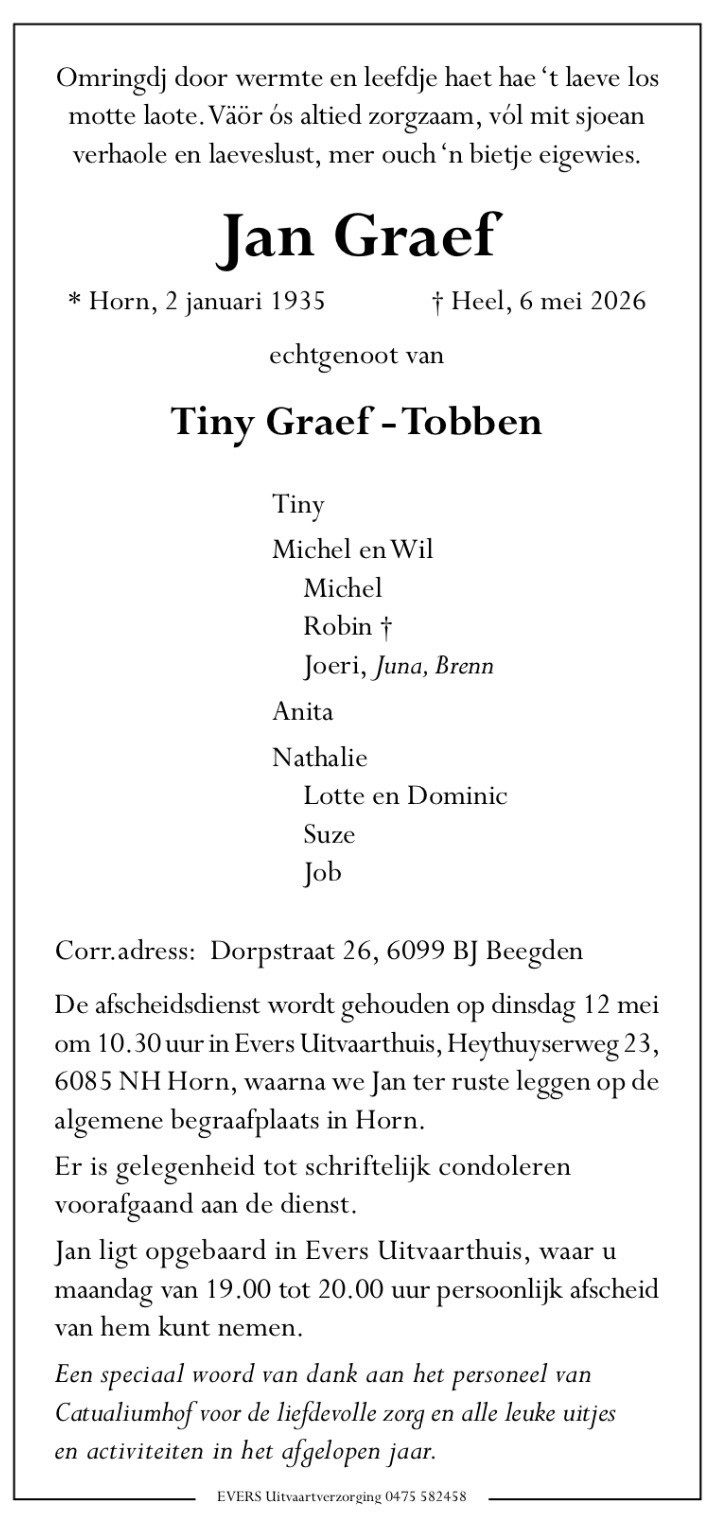 Omringdj door wermte en leefdje haet hae 't laeve los motte laote. Väör ós altied zorgzaam, vól mit sjoean verhaole en laeveslust, mer ouch 'n bietje eigewies.

Jan Graef

* Horn, 2 januari 1935 † Heel, 6 mei 2026

echtgenoot van

Tiny Graef - Tobben

Tiny

Michel en Wil
Michel
Robin †
Joeri, Juna, Brenn

Anita

Nathalie
Lotte en Dominic
Suze
Job

Corr.adress: Dorpstraat 26, 6099 BJ Beegden

De afscheidsdienst wordt gehouden op dinsdag 12 mei om 10.30 uur in Evers Uitvaarthuis, Heythuyserweg 23, 6085 NH Horn, waarna we Jan ter ruste leggen op de algemene begraafplaats in Horn.

Er is gelegenheid tot schriftelijk condoleren voorafgaand aan de dienst.

Jan ligt opgebaard in Evers Uitvaarthuis, waar u maandag van 19.00 tot 20.00 uur persoonlijk afscheid van hem kunt nemen.

Een speciaal woord van dank aan het personeel van Catualiumhof voor de liefdevolle zorg en alle leuke uitjes en activiteiten in het afgelopen jaar.

EVERS Uitvaartverzorging 0475 582458